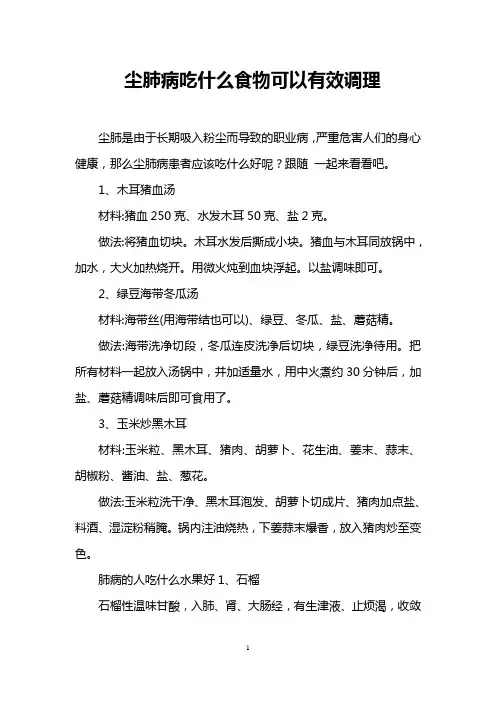 尘肺病吃什么食物可以有效调理

尘肺是由于长期吸入粉尘而导致的职业病，严重危害人们的身心健康，那么尘肺病患者应该吃什么好呢？跟随 一起来看看吧。

1、木耳猪血汤

材料:猪血 250 克、水发木耳 50 克、盐 2 克。

做法:将猪血切块。木耳水发后撕成小块。猪血与木耳同放锅中，加水，大火加热烧开。用微火炖到血块浮起。以盐调味即可。

2、绿豆海带冬瓜汤

材料:海带丝(用海带结也可以)、绿豆、冬瓜、盐、蘑菇精。

做法:海带洗净切段，冬瓜连皮洗净后切块，绿豆洗净待用。把所有材料一起放入汤锅中，并加适量水，用中火煮约 30 分钟后，加盐、蘑菇精调味后即可食用了。

3、玉米炒黑木耳

材料:玉米粒、黑木耳、猪肉、胡萝卜、花生油、姜末、蒜末、胡椒粉、酱油、盐、葱花。

做法:玉米粒洗干净、黑木耳泡发、胡萝卜切成片、猪肉加点盐、料酒、湿淀粉稍腌。锅内注油烧热，下姜蒜末爆香，放入猪肉炒至变色。

肺病的人吃什么水果好 1、石榴

石榴性温味甘酸，入肺、肾、大肠经，有生津液、止烦渴，收敛

1